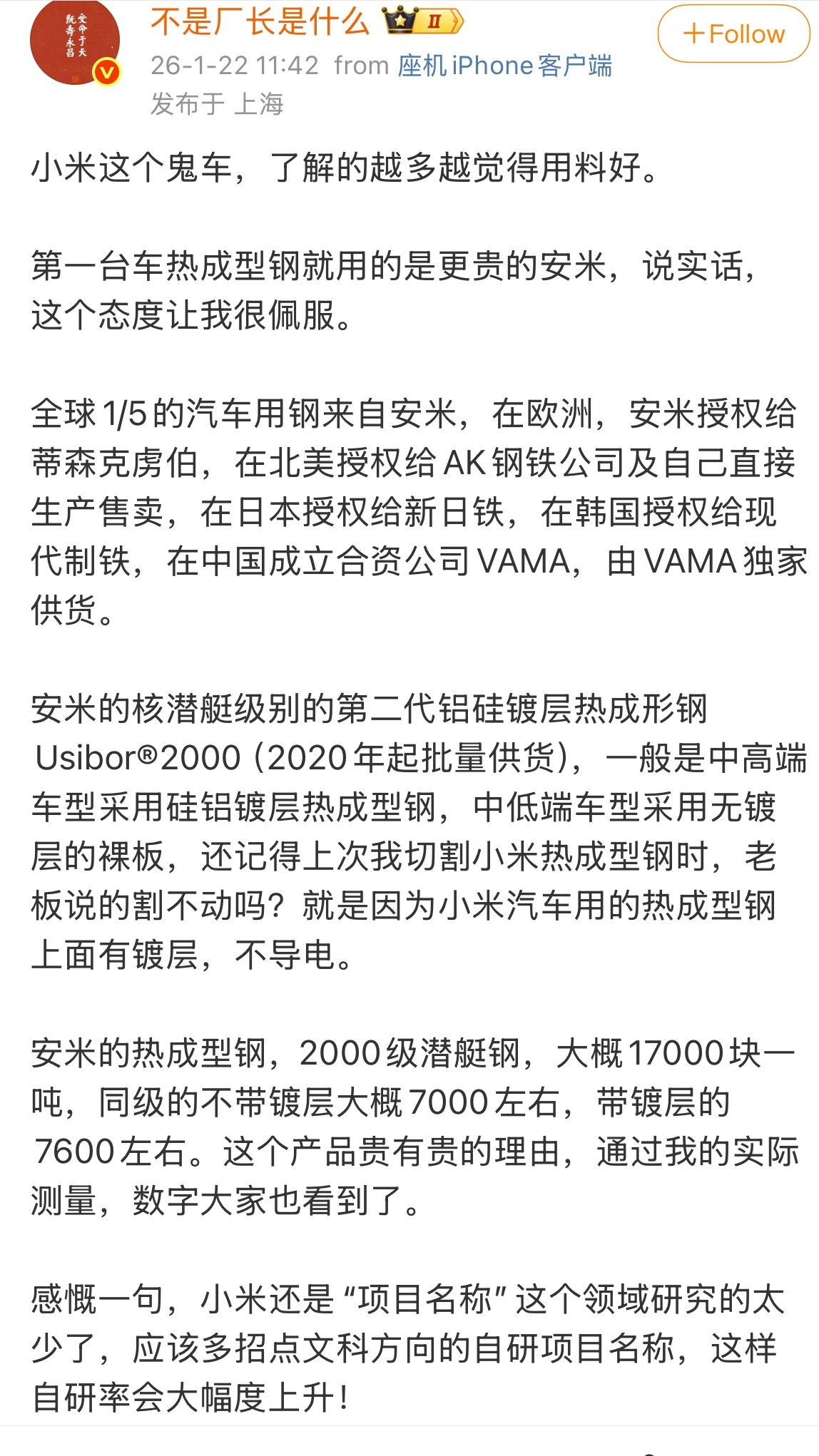 受命于天 既寿永昌

不是厂长是什么 II

+Follow

26-1-22 11:42 from 座机iPhone客户端

发布于 上海

小米这个鬼车，了解的越多越觉得用料好。

第一台车热成型钢就用的是更贵的安米，说实话，这个态度让我很佩服。

全球1/5的汽车用钢来自安米，在欧洲，安米授权给蒂森克虏伯，在北美授权给AK钢铁公司及自己直接生产售卖，在日本授权给新日铁，在韩国授权给现代制铁，在中国成立合资公司VAMA，由VAMA独家供货。

安米的核潜艇级别的第二代铝硅镀层热成形钢 Usibor®2000（2020年起批量供货），一般是中高端车型采用硅铝镀层热成型钢，中低端车型采用无镀层的裸板，还记得上次我切割小米热成型钢时，老板说的割不动吗？就是因为小米汽车用的热成型钢上面有镀层，不导电。

安米的热成型钢，2000级潜艇钢，大概17000块一吨，同级的不带镀层大概7000左右，带镀层的7600左右。这个产品贵有贵的理由，通过我的实际测量，数字大家也看到了。

感慨一句，小米还是“项目名称”这个领域研究的太少了，应该多招点文科方向的自研项目名称，这样自研率会大幅度上升！